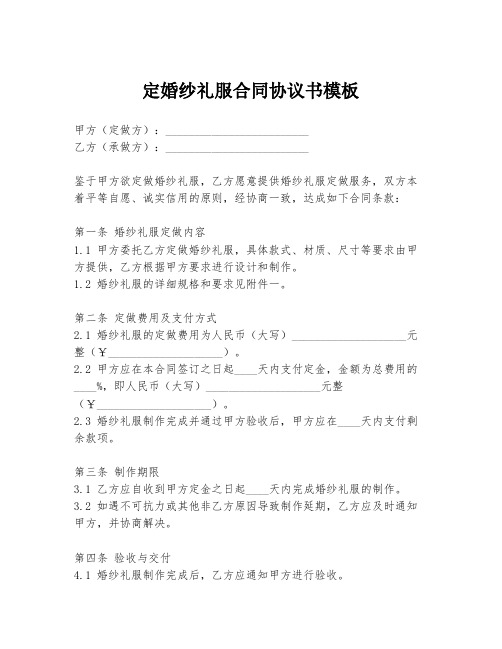 定婚纱礼服合同协议书模板

甲方（定做方）：________________________
乙方（承做方）：________________________

鉴于甲方欲定做婚纱礼服，乙方愿意提供婚纱礼服定做服务，双方本着平等自愿、诚实信用的原则，经协商一致，达成如下合同条款：

第一条 婚纱礼服定做内容
1.1 甲方委托乙方定做婚纱礼服，具体款式、材质、尺寸等要求由甲方提供，乙方根据甲方要求进行设计和制作。
1.2 婚纱礼服的详细规格和要求见附件一。

第二条 定做费用及支付方式
2.1 婚纱礼服的定做费用为人民币（大写）____________________元整（￥____________________）。
2.2 甲方应在本合同签订之日起____天内支付定金，金额为总费用的____%，即人民币（大写）____________________元整（￥____________________）。
2.3 婚纱礼服制作完成并通过甲方验收后，甲方应在____天内支付剩余款项。

第三条 制作期限
3.1 乙方应自收到甲方定金之日起____天内完成婚纱礼服的制作。
3.2 如遇不可抗力或其他非乙方原因导致制作延期，乙方应及时通知甲方，并协商解决。

第四条 验收与交付
4.1 婚纱礼服制作完成后，乙方应通知甲方进行验收。